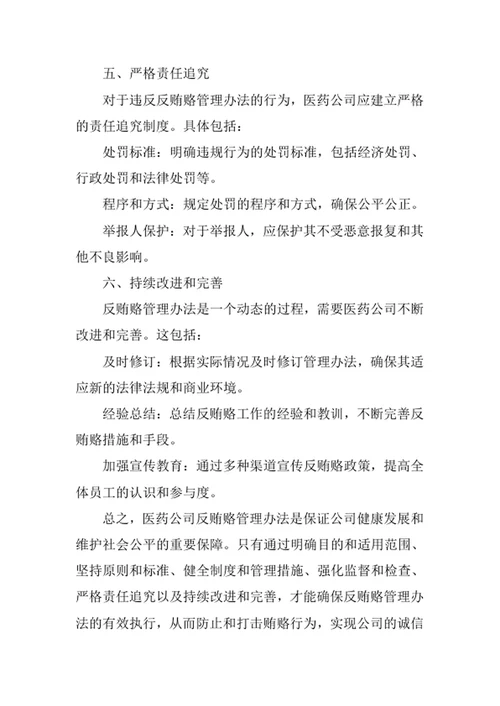 五、严格责任追究

对于违反反贿赂管理办法的行为，医药公司应建立严格的责任追究制度。具体包括：

处罚标准：明确违规行为的处罚标准，包括经济处罚、行政处罚和法律处罚等。

程序和方式：规定处罚的程序和方式，确保公平公正。

举报人保护：对于举报人，应保护其不受恶意报复和其他不良影响。

六、持续改进和完善

反贿赂管理办法是一个动态的过程，需要医药公司不断改进和完善。这包括：

及时修订：根据实际情况及时修订管理办法，确保其适应新的法律法规和商业环境。

经验总结：总结反贿赂工作的经验和教训，不断完善反贿赂措施和手段。

加强宣传教育：通过多种渠道宣传反贿赂政策，提高全体员工的认识和参与度。

总之，医药公司反贿赂管理办法是保证公司健康发展和维护社会公平的重要保障。只有通过明确目的和适用范围、坚持原则和标准、健全制度和管理措施、强化监督和检查、严格责任追究以及持续改进和完善，才能确保反贿赂管理办法的有效执行，从而防止和打击贿赂行为，实现公司的诚信